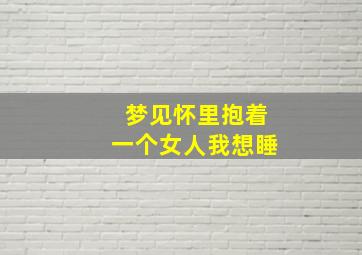 梦见怀里抱着
一个女人我想睡